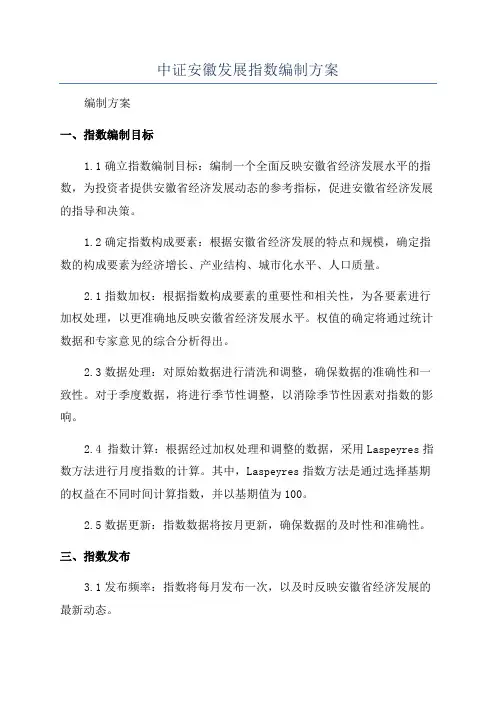 中证安徽发展指数编制方案

编制方案

一、指数编制目标

1.1 确立指数编制目标：编制一个全面反映安徽省经济发展水平的指数，为投资者提供安徽省经济发展动态的参考指标，促进安徽省经济发展的指导和决策。

1.2 确定指数构成要素：根据安徽省经济发展的特点和规模，确定指数的构成要素为经济增长、产业结构、城市化水平、人口质量。

2.1 指数加权：根据指数构成要素的重要性和相关性，为各要素进行加权处理，以更准确地反映安徽省经济发展水平。权值的确定将通过统计数据和专家意见的综合分析得出。

2.3 数据处理：对原始数据进行清洗和调整，确保数据的准确性和一致性。对于季度数据，将进行季节性调整，以消除季节性因素对指数的影响。

2.4 指数计算：根据经过加权处理和调整的数据，采用 Laspeyres 指数方法进行月度指数的计算。其中，Laspeyres 指数方法是通过选择基期的权益在不同时间计算指数，并以基期值为 100。

2.5 数据更新：指数数据将按月更新，确保数据的及时性和准确性。

三、指数发布

3.1 发布频率：指数将每月发布一次，以及时反映安徽省经济发展的最新动态。